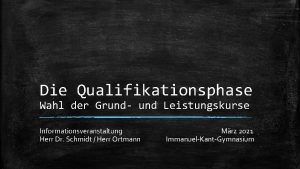 Die Qualifikationsphase
Wahl der Grund- und Leistungskurse

Informationsveranstaltung
Herr Dr. Schmidt / Herr Ortmann

März 2021
Immanuel-Kant-Gymnasium